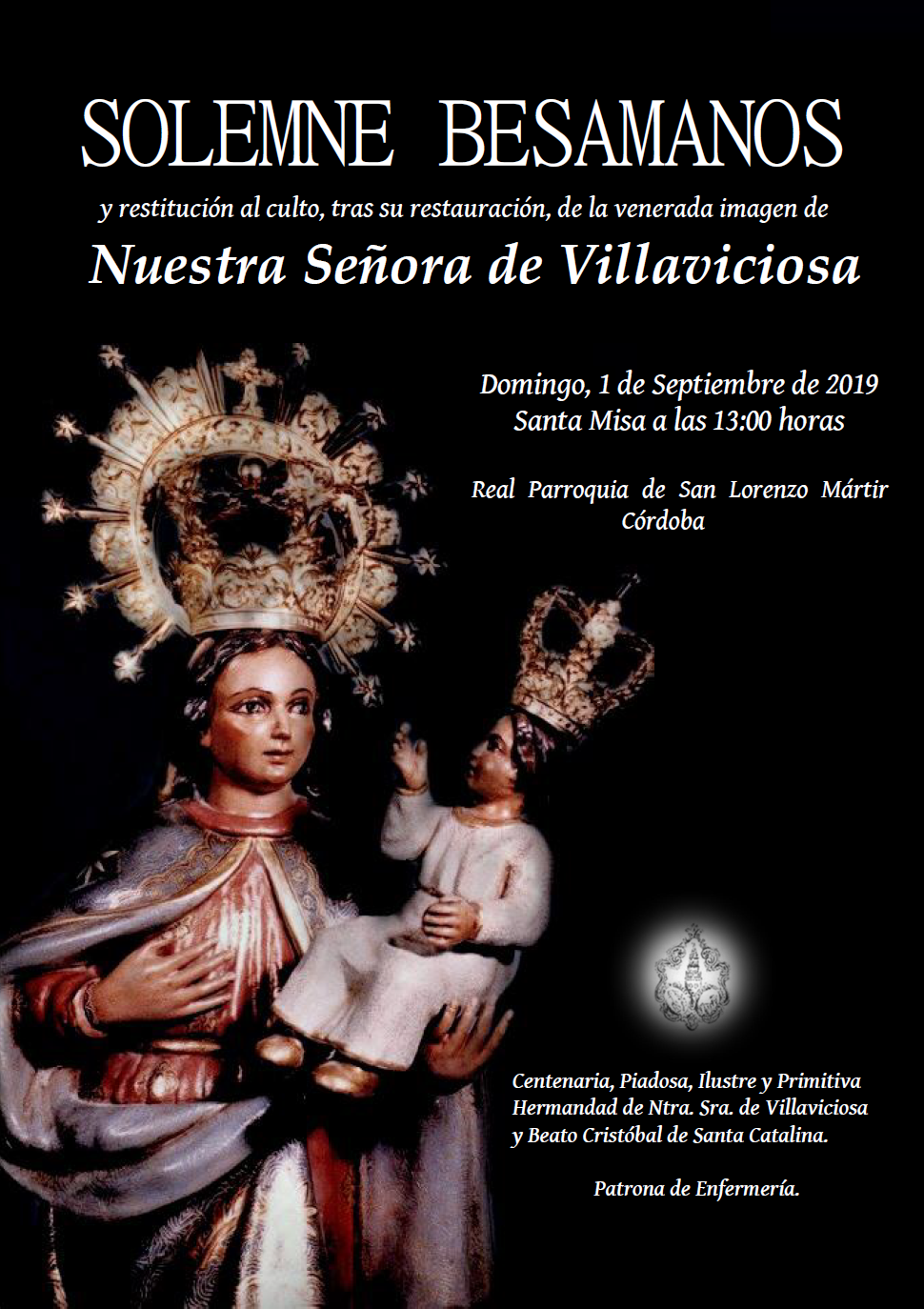 SOLEMNE BESAMANOS

y restitución al culto, tras su restauración, de la venerada imagen de

Nuestra Señora de Villaviciosa

Domingo, 1 de Septiembre de 2019
Santa Misa a las 13:00 horas

Real Parroquia de San Lorenzo Mártir
Córdoba

Centenaria, Piadosa, Ilustre y Primitiva Hermandad de Ntra. Sra. de Villaviciosa y Beato Cristóbal de Santa Catalina.

Patrona de Enfermería.